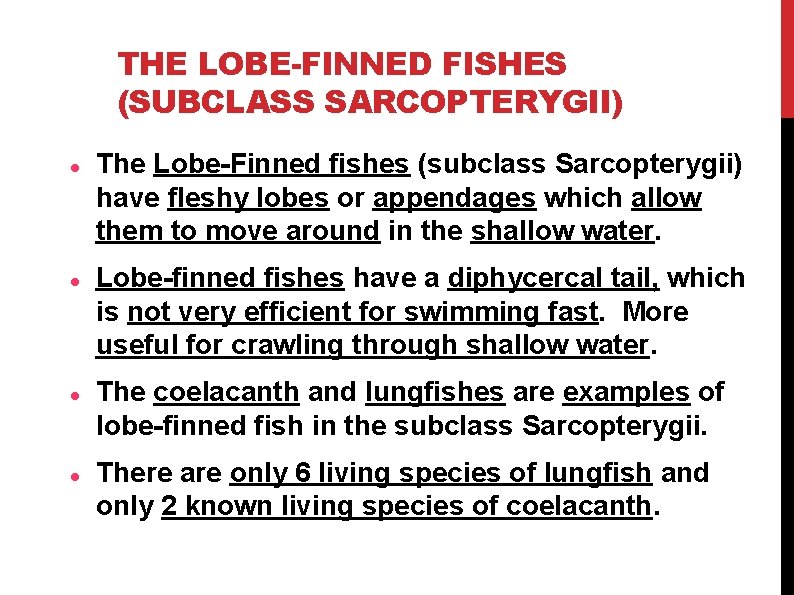 THE LOBE-FINNED FISHES
(SUBCLASS SARCOPTERYGII)

• The Lobe-Finned fishes (subclass Sarcopterygii) have fleshy lobes or appendages which allow them to move around in the shallow water.

• Lobe-finned fishes have a diphycercal tail, which is not very efficient for swimming fast. More useful for crawling through shallow water.

• The coelacanth and lungfishes are examples of lobe-finned fish in the subclass Sarcopterygii.

• There are only 6 living species of lungfish and only 2 known living species of coelacanth.